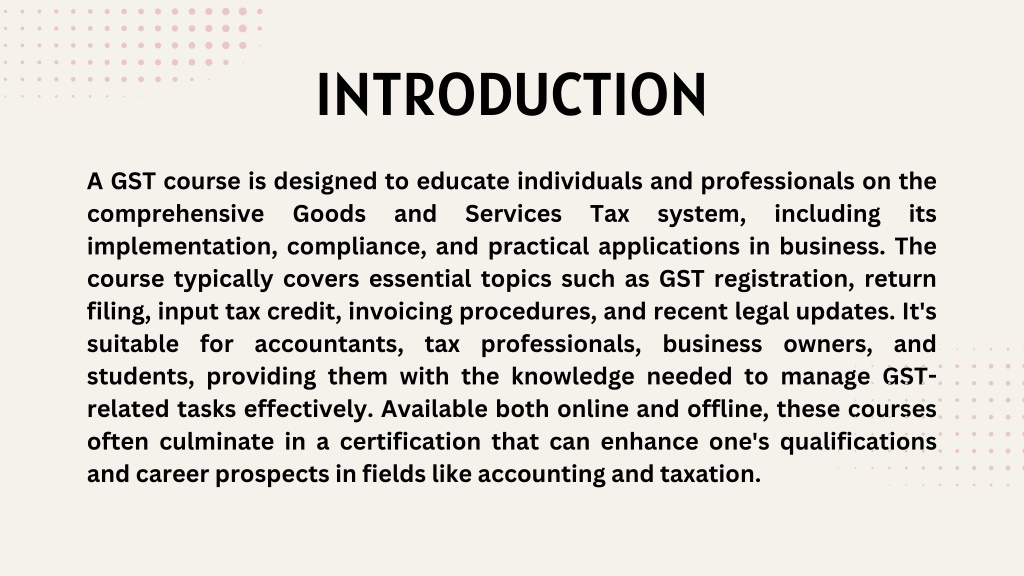 INTRODUCTION

A GST course is designed to educate individuals and professionals on the comprehensive Goods and Services Tax system, including its implementation, compliance, and practical applications in business. The course typically covers essential topics such as GST registration, return filing, input tax credit, invoicing procedures, and recent legal updates. It's suitable for accountants, tax professionals, business owners, and students, providing them with the knowledge needed to manage GST-related tasks effectively. Available both online and offline, these courses often culminate in a certification that can enhance one's qualifications and career prospects in fields like accounting and taxation.